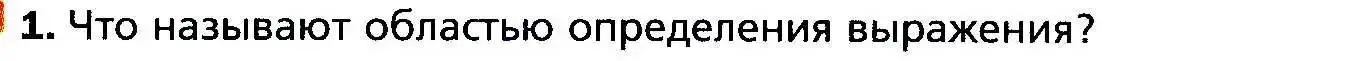 1. Что называют областью определения выражения?